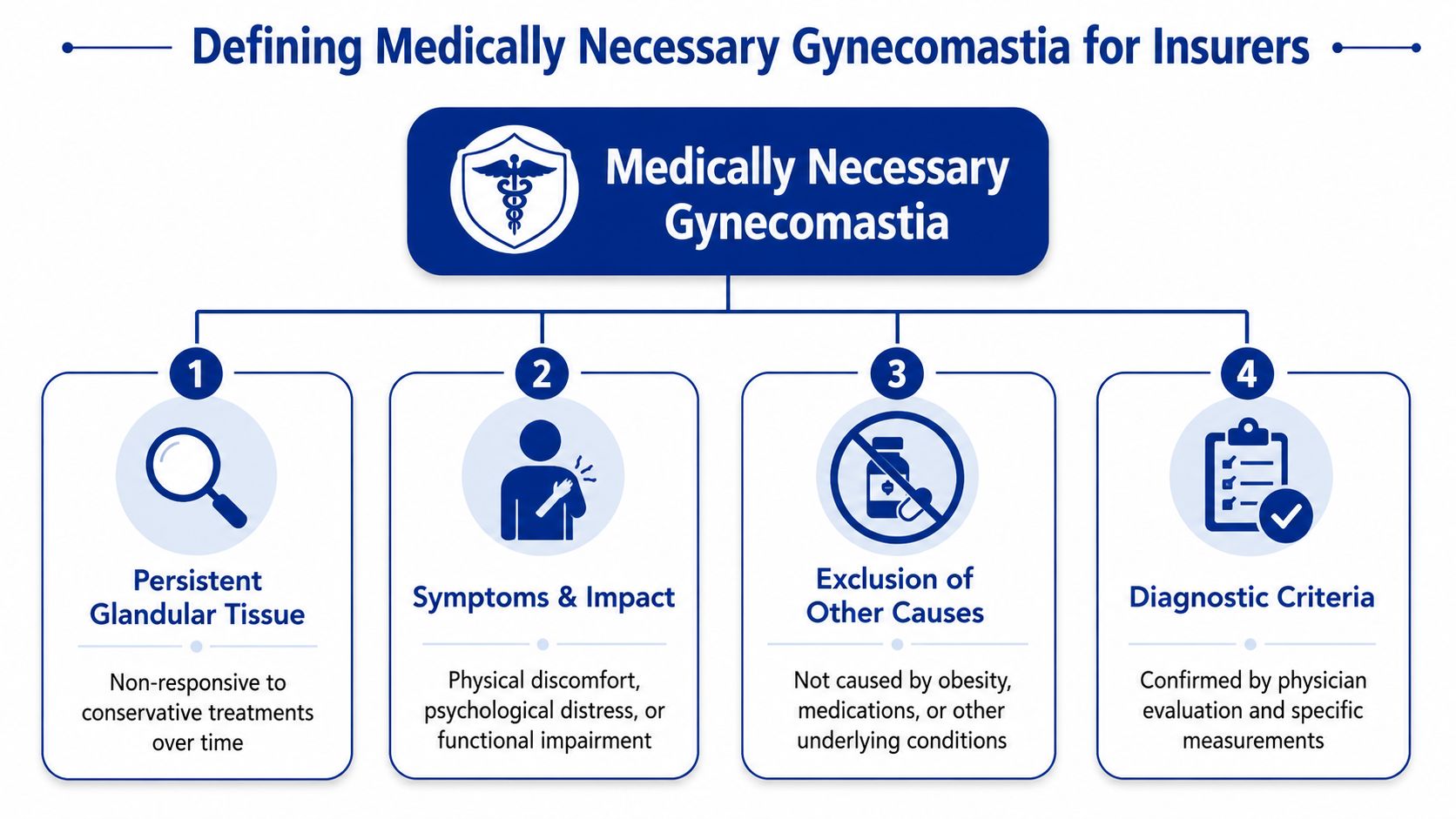 Defining Medically Necessary Gynecomastia for Insurers

Medically Necessary Gynecomastia

1

Persistent Glandular Tissue

Non-responsive to conservative treatments over time

2

Symptoms & Impact

Physical discomfort, psychological distress, or functional impairment

3

Exclusion of Other Causes

Not caused by obesity, medications, or other underlying conditions

4

Diagnostic Criteria

Confirmed by physician evaluation and specific measurements